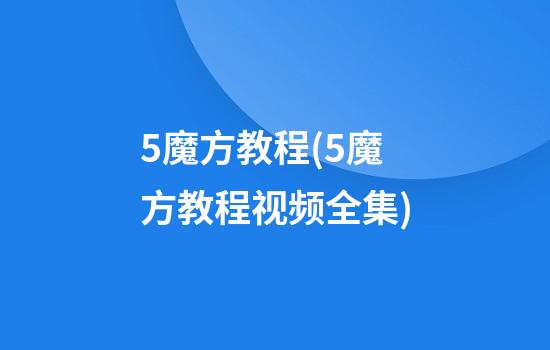 5魔方教程(5魔方教程视频全集)